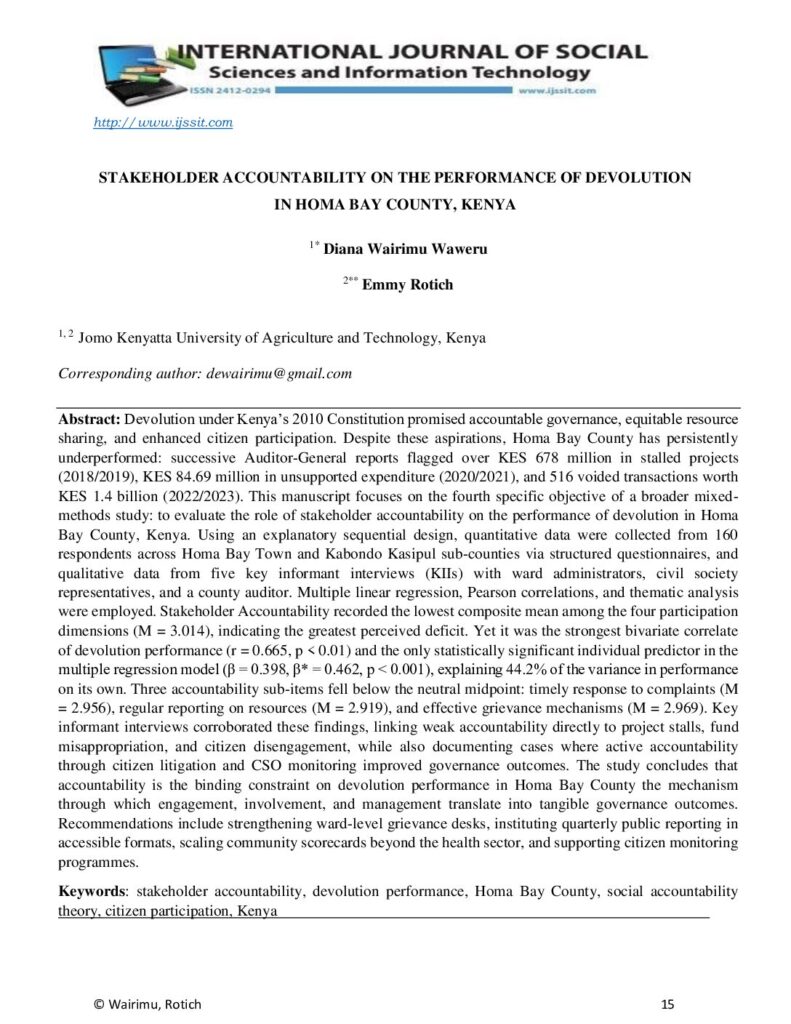 INTERNATIONAL JOURNAL OF SOCIAL
Sciences and Information Technology
ISSN 2412-0294
www.ijssit.com

http://www.ijssit.com

STAKEHOLDER ACCOUNTABILITY ON THE PERFORMANCE OF DEVOLUTION IN HOMA BAY COUNTY, KENYA

$^{1*}$ Diana Wairimu Waweru

$^{2**}$ Emmy Rotich

$^{1, 2}$ Jomo Kenyatta University of Agriculture and Technology, Kenya

Corresponding author: dewairimu@gmail.com

Abstract: Devolution under Kenya's 2010 Constitution promised accountable governance, equitable resource sharing, and enhanced citizen participation. Despite these aspirations, Homa Bay County has persistently underperformed: successive Auditor-General reports flagged over KES 678 million in stalled projects (2018/2019), KES 84.69 million in unsupported expenditure (2020/2021), and 516 voided transactions worth KES 1.4 billion (2022/2023). This manuscript focuses on the fourth specific objective of a broader mixed-methods study: to evaluate the role of stakeholder accountability on the performance of devolution in Homa Bay County, Kenya. Using an explanatory sequential design, quantitative data were collected from 160 respondents across Homa Bay Town and Kabondo Kasipul sub-counties via structured questionnaires, and qualitative data from five key informant interviews (KIIs) with ward administrators, civil society representatives, and a county auditor. Multiple linear regression, Pearson correlations, and thematic analysis were employed. Stakeholder Accountability recorded the lowest composite mean among the four participation dimensions (M = 3.014), indicating the greatest perceived deficit. Yet it was the strongest bivariate correlate of devolution performance (r = 0.665, p < 0.01) and the only statistically significant individual predictor in the multiple regression model (β = 0.398, β* = 0.462, p < 0.001), explaining 44.2% of the variance in performance on its own. Three accountability sub-items fell below the neutral midpoint: timely response to complaints (M = 2.956), regular reporting on resources (M = 2.919), and effective grievance mechanisms (M = 2.969). Key informant interviews corroborated these findings, linking weak accountability directly to project stalls, fund misappropriation, and citizen disengagement, while also documenting cases where active accountability through citizen litigation and CSO monitoring improved governance outcomes. The study concludes that accountability is the binding constraint on devolution performance in Homa Bay County the mechanism through which engagement, involvement, and management translate into tangible governance outcomes. Recommendations include strengthening ward-level grievance desks, instituting quarterly public reporting in accessible formats, scaling community scorecards beyond the health sector, and supporting citizen monitoring programmes.

Keywords: stakeholder accountability, devolution performance, Homa Bay County, social accountability theory, citizen participation, Kenya

© Wairimu, Rotich 15